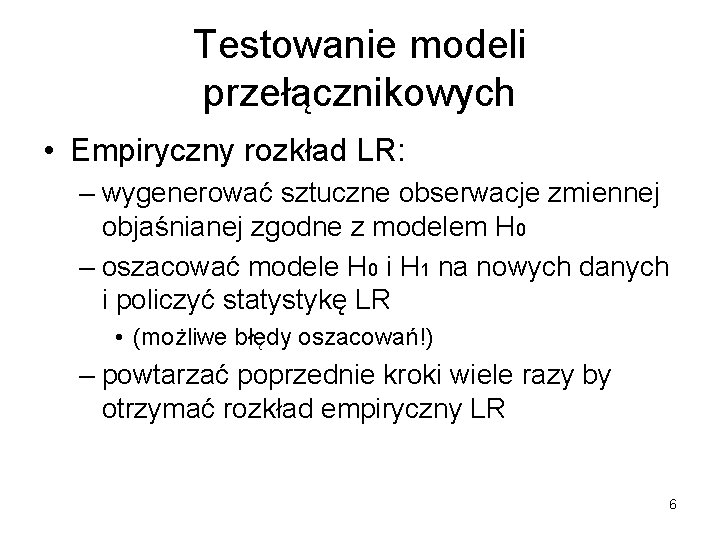 Testowanie modeli przełącznikowych

• Empiryczny rozkład LR:
– wygenerować sztuczne obserwacje zmiennej objaśnianej zgodne z modelem $H_0$
– oszacować modele $H_0$ i $H_1$ na nowych danych i policzyć statystykę LR
• (możliwe błędy oszacowań!)
– powtarzać poprzednie kroki wiele razy by otrzymać rozkład empiryczny LR

6